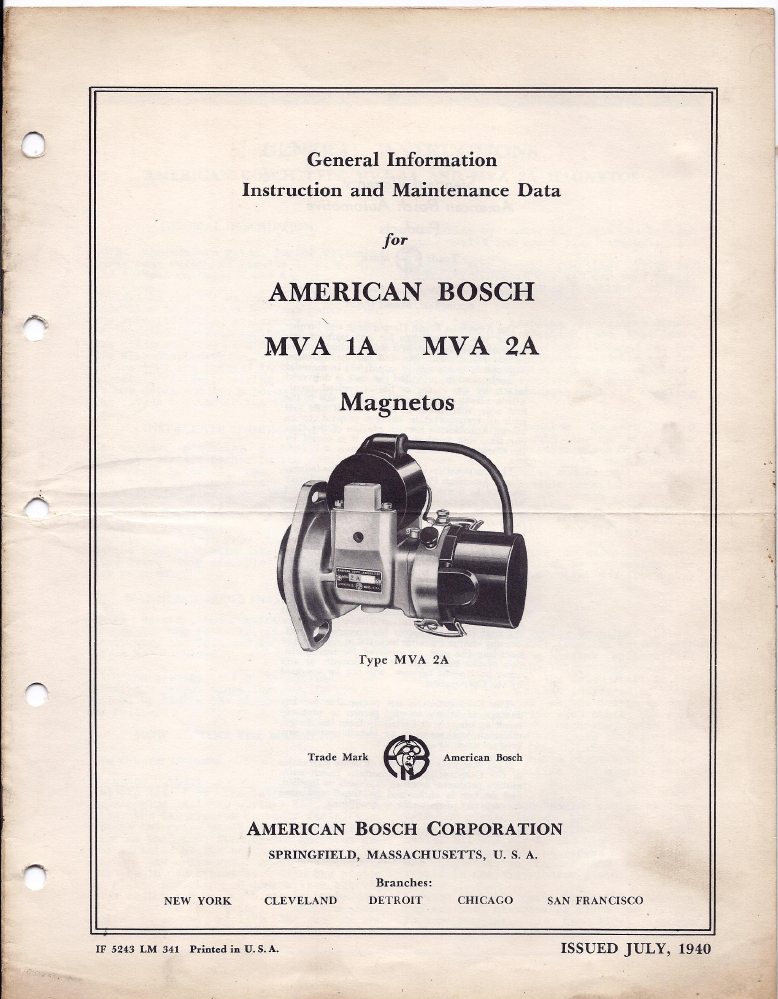 General Information
Instruction and Maintenance Data

for

AMERICAN BOSCH

MVA 1A MVA 2A

Magnetos

Type MVA 2A

Trade Mark American Bosch

AMERICAN BOSCH CORPORATION
SPRINGFIELD, MASSACHUSETTS, U. S. A.

Branches:
NEW YORK CLEVELAND DETROIT CHICAGO SAN FRANCISCO

IF 5243 LM 341 Printed in U. S. A.

ISSUED JULY, 1940